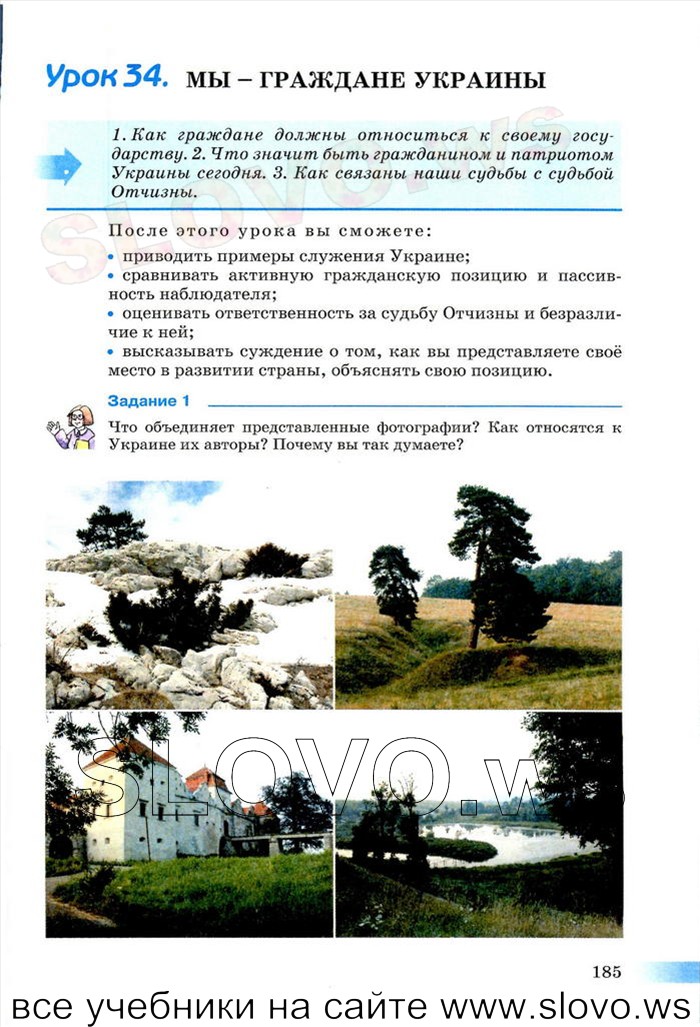 Урок 34. МЫ – ГРАЖДАНЕ УКРАИНЫ

1. Как граждане должны относиться к своему государству. 2. Что значит быть гражданином и патриотом Украины сегодня. 3. Как связаны наши судьбы с судьбой Отчизны.

После этого урока вы сможете:
• приводить примеры служения Украине;
• сравнивать активную гражданскую позицию и пассивность наблюдателя;
• оценивать ответственность за судьбу Отчизны и безразличие к ней;
• высказывать суждение о том, как вы представляете своё место в развитии страны, объяснять свою позицию.

Задание 1

Что объединяет представленные фотографии? Как относятся к Украине их авторы? Почему вы так думаете?

SLOVO.ws

185

все учебники на сайте www.slovo.ws